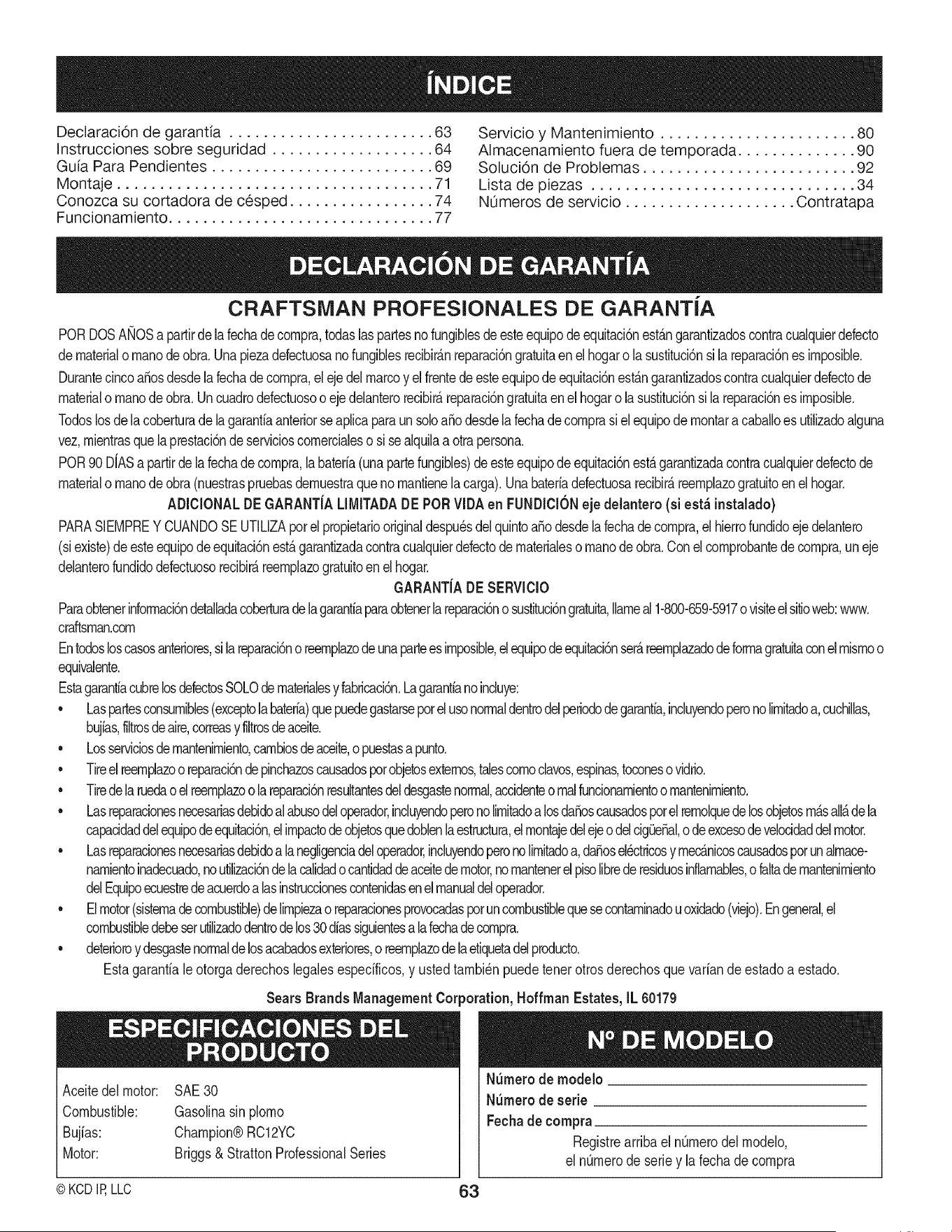 ÍNDICE

Declaración de garantía 63
Instrucciones sobre seguridad 64
Guía Para Pendientes 69
Montaje 71
Conozca su cortadora de césped 74
Funcionamiento 77

Servicio y Mantenimiento 80
Almacenamiento fuera de temporada 90
Solución de Problemas 92
Lista de piezas 34
Números de servicio Contratapa

DECLARACIÓN DE GARANTÍA

CRAFTSMAN PROFESIONALES DE GARANTÍA

POR DOS AÑOS a partir de la fecha de compra, todas las partes no fungibles de este equipo de equitación están garantizados contra cualquier defecto de material o mano de obra. Una pieza defectuosa no fungibles recibirán reparación gratuita en el hogar o la sustitución si la reparación es imposible.

Durante cinco años desde la fecha de compra, el eje del marco y el frente de este equipo de equitación están garantizados contra cualquier defecto de material o mano de obra. Un cuadro defectuoso o eje delantero recibirá reparación gratuita en el hogar o la sustitución si la reparación es imposible.

Todos los de la cobertura de la garantía anterior se aplica para un solo año desde la fecha de compra si el equipo de montar a caballo es utilizado alguna vez, mientras que la prestación de servicios comerciales o si se alquila a otra persona.

POR 90 DÍAS a partir de la fecha de compra, la batería (una parte fungibles) de este equipo de equitación está garantizada contra cualquier defecto de material o mano de obra (nuestras pruebas demuestra que no mantiene la carga). Una batería defectuosa recibirá reemplazo gratuito en el hogar.

ADICIONAL DE GARANTÍA LIMITADA DE POR VIDA en FUNDICIÓN eje delantero (si está instalado)

PARA SIEMPRE Y CUANDO SE UTILIZA por el propietario original después del quinto año desde la fecha de compra, el hierro fundido eje delantero (si existe) de este equipo de equitación está garantizada contra cualquier defecto de materiales o mano de obra. Con el comprobante de compra, un eje delantero fundido defectuoso recibirá reemplazo gratuito en el hogar.

GARANTÍA DE SERVICIO

Para obtener información detallada cobertura de la garantía para obtener la reparación o sustitución gratuita, llame al 1-800-659-5917 o visite el sitio web: www.craftsman.com

En todos los casos anteriores, si la reparación o reemplazo de una parte es imposible, el equipo de equitación será reemplazado de forma gratuita con el mismo o equivalente.

Esta garantía cubre los defectos SOLO de materiales y fabricación. La garantía no incluye:

• Las partes consumibles (excepto la batería) que puede gastarse por el uso normal dentro del periodo de garantía, incluyendo pero no limitado a, cuchillas, bujías, filtros de aire, correas y filtros de aceite.
• Los servicios de mantenimiento, cambios de aceite, o puestas a punto.
• Tire el reemplazo o reparación de pinchazos causados por objetos externos, tales como clavos, espinas, tocones o vidrio.
• Tire de la rueda o el reemplazo o la reparación resultantes del desgaste normal, accidente o mal funcionamiento o mantenimiento.
• Las reparaciones necesarias debido al abuso del operador, incluyendo pero no limitado a los daños causados por el remolque de los objetos más allá de la capacidad del equipo de equitación, el impacto de objetos que doblen la estructura, el montaje del eje o del cigüeñal, o de exceso de velocidad del motor.
• Las reparaciones necesarias debido a la negligencia del operador, incluyendo pero no limitado a, daños eléctricos y mecánicos causados por un almacenamiento inadecuado, no utilización de la calidad o cantidad de aceite de motor, no mantener el piso libre de residuos inflamables, o falta de mantenimiento del Equipo ecuestre de acuerdo a las instrucciones contenidas en el manual del operador.
• El motor (sistema de combustible) de limpieza o reparaciones provocadas por un combustible que se contaminado u oxidado (viejo). En general, el combustible debe ser utilizado dentro de los 30 días siguientes a la fecha de compra.
• deterioro y desgaste normal de los acabados exteriores, o reemplazo de la etiqueta del producto.

Esta garantía le otorga derechos legales específicos, y usted también puede tener otros derechos que varían de estado a estado.

Sears Brands Management Corporation, Hoffman Estates, IL 60179

ESPECIFICACIONES DEL PRODUCTO

Aceite del motor: SAE 30
Combustible: Gasolina sin plomo
Bujías: Champion® RC12YC
Motor: Briggs & Stratton Professional Series

Nº DE MODELO

Número de modelo ____
Número de serie ____
Fecha de compra ____
Registre arriba el número del modelo, el número de serie y la fecha de compra

© KCD IP, LLC

63